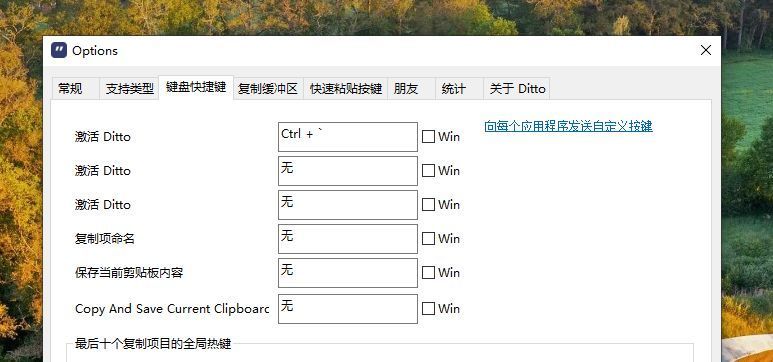 Options

常规 支持类型 键盘快捷键 复制缓冲区 快速粘贴按键 朋友 统计 关于 Ditto

激活 Ditto Ctrl + ` Win
向每个应用程序发送自定义按键

激活 Ditto 无 Win

激活 Ditto 无 Win

复制项命名 无 Win

保存当前剪贴板内容 无 Win

Copy And Save Current Clipboarc 无 Win

最后十个复制项目的全局热键